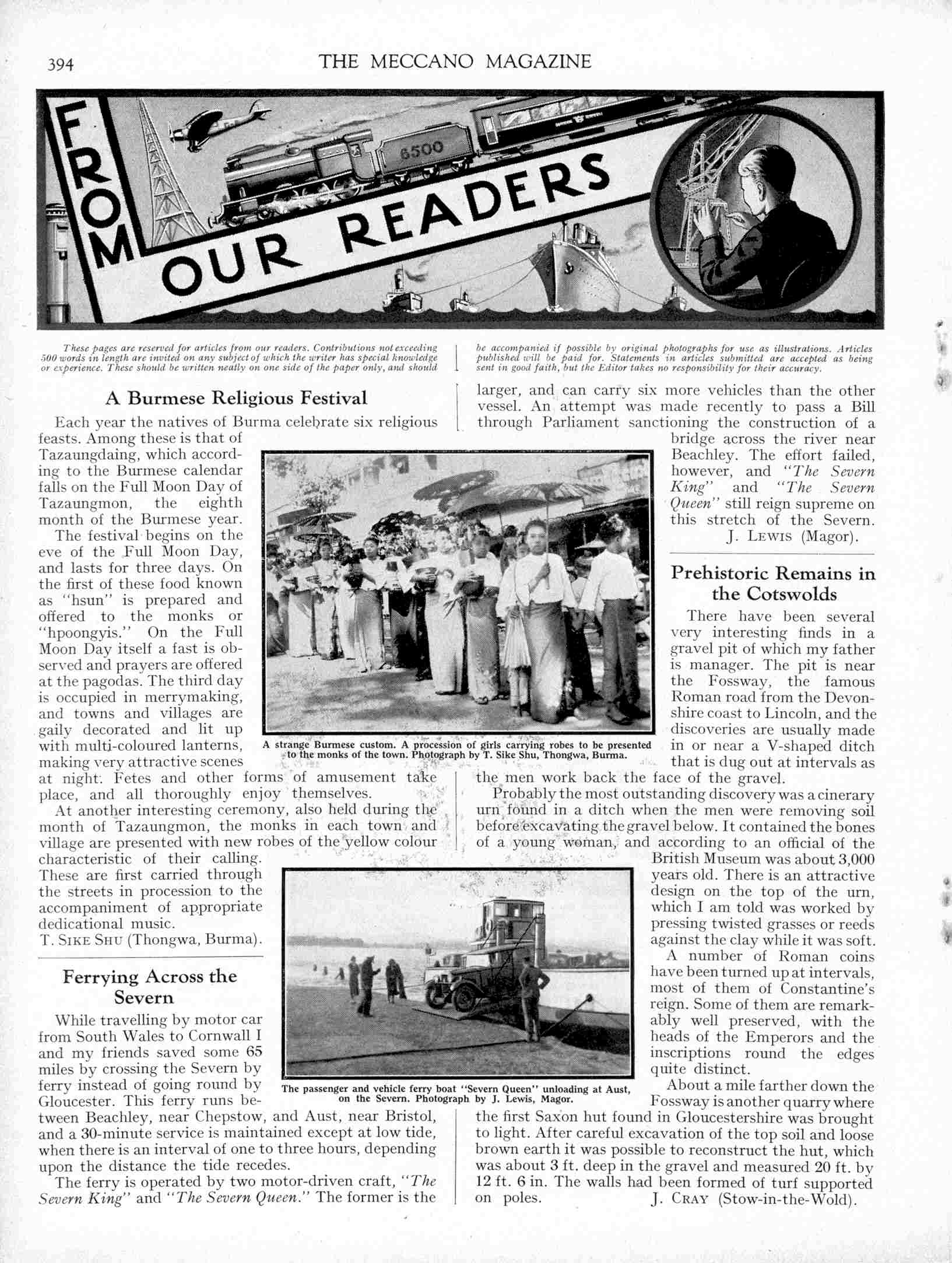 394 THE MECCANO MAGAZINE

FROM OUR READERS

6500

These pages are reserved for articles from our readers. Contributions not exceeding 500 words in length are invited on any subject of which the writer has special knowledge or experience. These should be written neatly on one side of the paper only, and should be accompanied if possible by original photographs for use as illustrations. Articles published will be paid for. Statements in articles submitted are accepted as being sent in good faith, but the Editor takes no responsibility for their accuracy.

A Burmese Religious Festival

Each year the natives of Burma celebrate six religious feasts. Among these is that of Tazaungdaing, which according to the Burmese calendar falls on the Full Moon Day of Tazaungmon, the eighth month of the Burmese year.

The festival begins on the eve of the Full Moon Day, and lasts for three days. On the first of these food known as "hsun" is prepared and offered to the monks or "hpoongyis." On the Full Moon Day itself a fast is observed and prayers are offered at the pagodas. The third day is occupied in merrymaking, and towns and villages are gaily decorated and lit up with multi-coloured lanterns, making very attractive scenes at night. Fetes and other forms of amusement take place, and all thoroughly enjoy themselves.

At another interesting ceremony, also held during the month of Tazaungmon, the monks in each town and village are presented with new robes of the yellow colour characteristic of their calling. These are first carried through the streets in procession to the accompaniment of appropriate dedicational music.

T. SIKE SHU (Thongwa, Burma).

A strange Burmese custom. A procession of girls carrying robes to be presented to the monks of the town. Photograph by T. Sike Shu, Thongwa, Burma.

Ferrying Across the Severn

While travelling by motor car from South Wales to Cornwall I and my friends saved some 65 miles by crossing the Severn by ferry instead of going round by Gloucester. This ferry runs between Beachley, near Chepstow, and Aust, near Bristol, and a 30-minute service is maintained except at low tide, when there is an interval of one to three hours, depending upon the distance the tide recedes.

The ferry is operated by two motor-driven craft, "The Severn King" and "The Severn Queen." The former is the larger, and can carry six more vehicles than the other vessel. An attempt was made recently to pass a Bill through Parliament sanctioning the construction of a bridge across the river near Beachley. The effort failed, however, and "The Severn King" and "The Severn Queen" still reign supreme on this stretch of the Severn.

J. LEWIS (Magor).

The passenger and vehicle ferry boat "Severn Queen" unloading at Aust, on the Severn. Photograph by J. Lewis, Magor.

Prehistoric Remains in the Cotswolds

There have been several very interesting finds in a gravel pit of which my father is manager. The pit is near the Fossway, the famous Roman road from the Devonshire coast to Lincoln, and the discoveries are usually made in or near a V-shaped ditch that is dug out at intervals as the men work back the face of the gravel.

Probably the most outstanding discovery was a cinerary urn found in a ditch when the men were removing soil before excavating the gravel below. It contained the bones of a young woman, and according to an official of the British Museum was about 3,000 years old. There is an attractive design on the top of the urn, which I am told was worked by pressing twisted grasses or reeds against the clay while it was soft.

A number of Roman coins have been turned up at intervals, most of them of Constantine's reign. Some of them are remarkably well preserved, with the heads of the Emperors and the inscriptions round the edges quite distinct.

About a mile farther down the Fossway is another quarry where the first Saxon hut found in Gloucestershire was brought to light. After careful excavation of the top soil and loose brown earth it was possible to reconstruct the hut, which was about 3 ft. deep in the gravel and measured 20 ft. by 12 ft. 6 in. The walls had been formed of turf supported on poles.

J. CRAY (Stow-in-the-Wold).